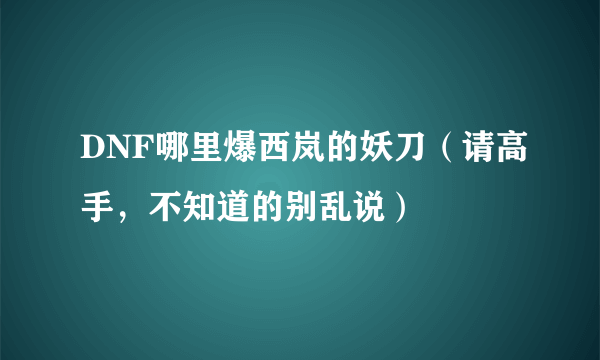 DNF哪里爆西岚的妖刀（请高手，不知道的别乱说）